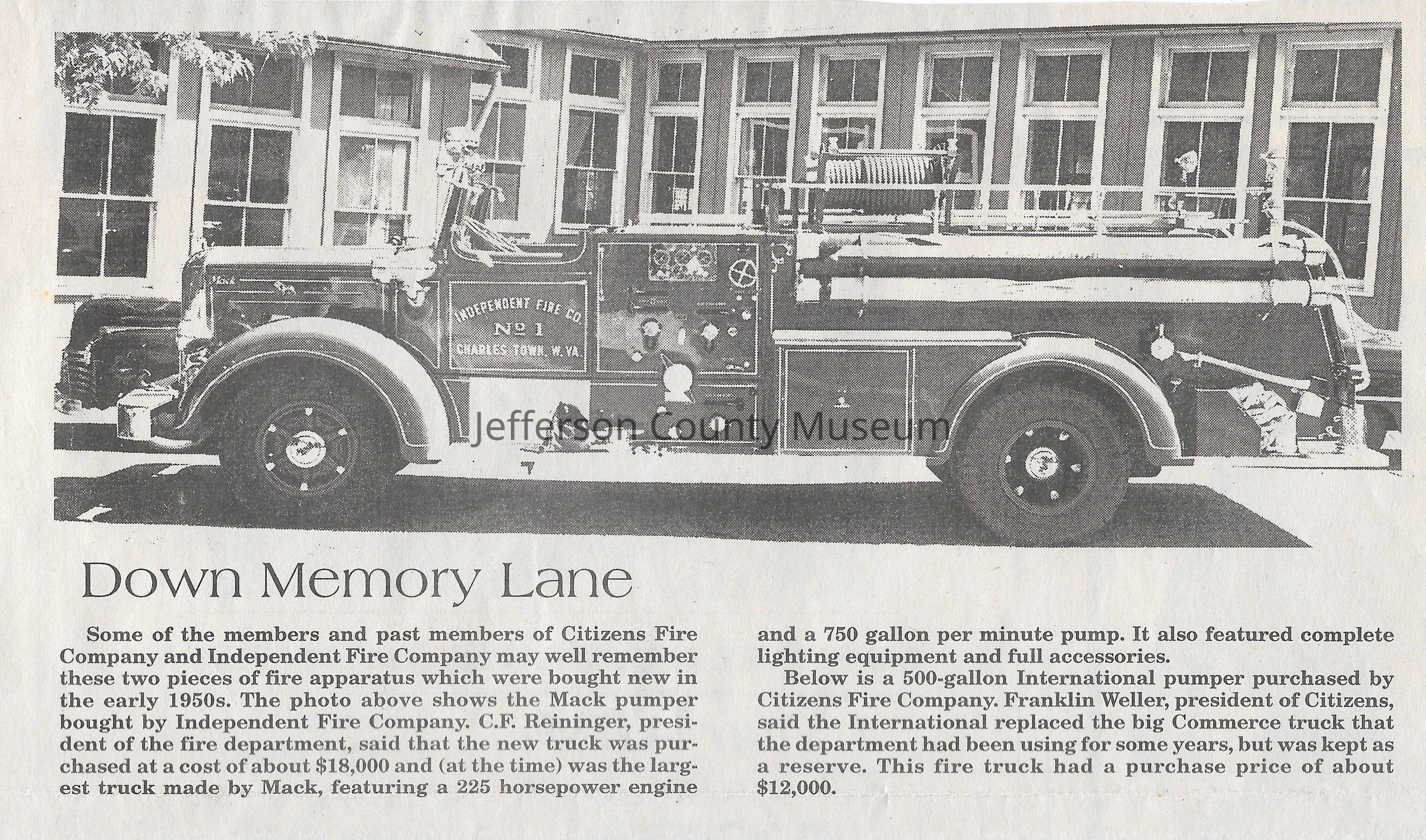 Mack

INDEPENDENT FIRE CO.
No 1
CHARLES TOWN, W. VA.

Jefferson County Museum

Down Memory Lane

Some of the members and past members of Citizens Fire Company and Independent Fire Company may well remember these two pieces of fire apparatus which were bought new in the early 1950s. The photo above shows the Mack pumper bought by Independent Fire Company. C.F. Reininger, president of the fire department, said that the new truck was purchased at a cost of about $18,000 and (at the time) was the largest truck made by Mack, featuring a 225 horsepower engine and a 750 gallon per minute pump. It also featured complete lighting equipment and full accessories.

Below is a 500-gallon International pumper purchased by Citizens Fire Company. Franklin Weller, president of Citizens, said the International replaced the big Commerce truck that the department had been using for some years, but was kept as a reserve. This fire truck had a purchase price of about $12,000.